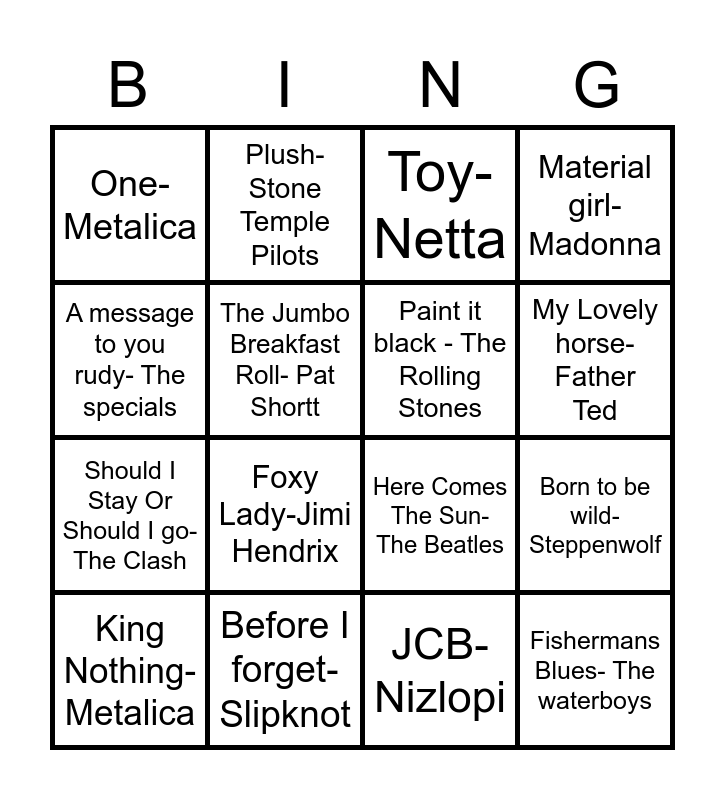 | B | I | N | G |
|---|---|---|---|
| One-Metalica | Plush-Stone Temple Pilots | Toy-Netta | Material girl-Madonna |
| A message to you rudy- The specials | The Jumbo Breakfast Roll- Pat Shortt | Paint it black - The Rolling Stones | My Lovely horse-Father Ted |
| Should I Stay Or Should I go-The Clash | Foxy Lady-Jimi Hendrix | Here Comes The Sun-The Beatles | Born to be wild-Steppenwolf |
| King Nothing-Metalica | Before I forget-Slipknot | JCB-Nizlopi | Fishermans Blues- The waterboys |